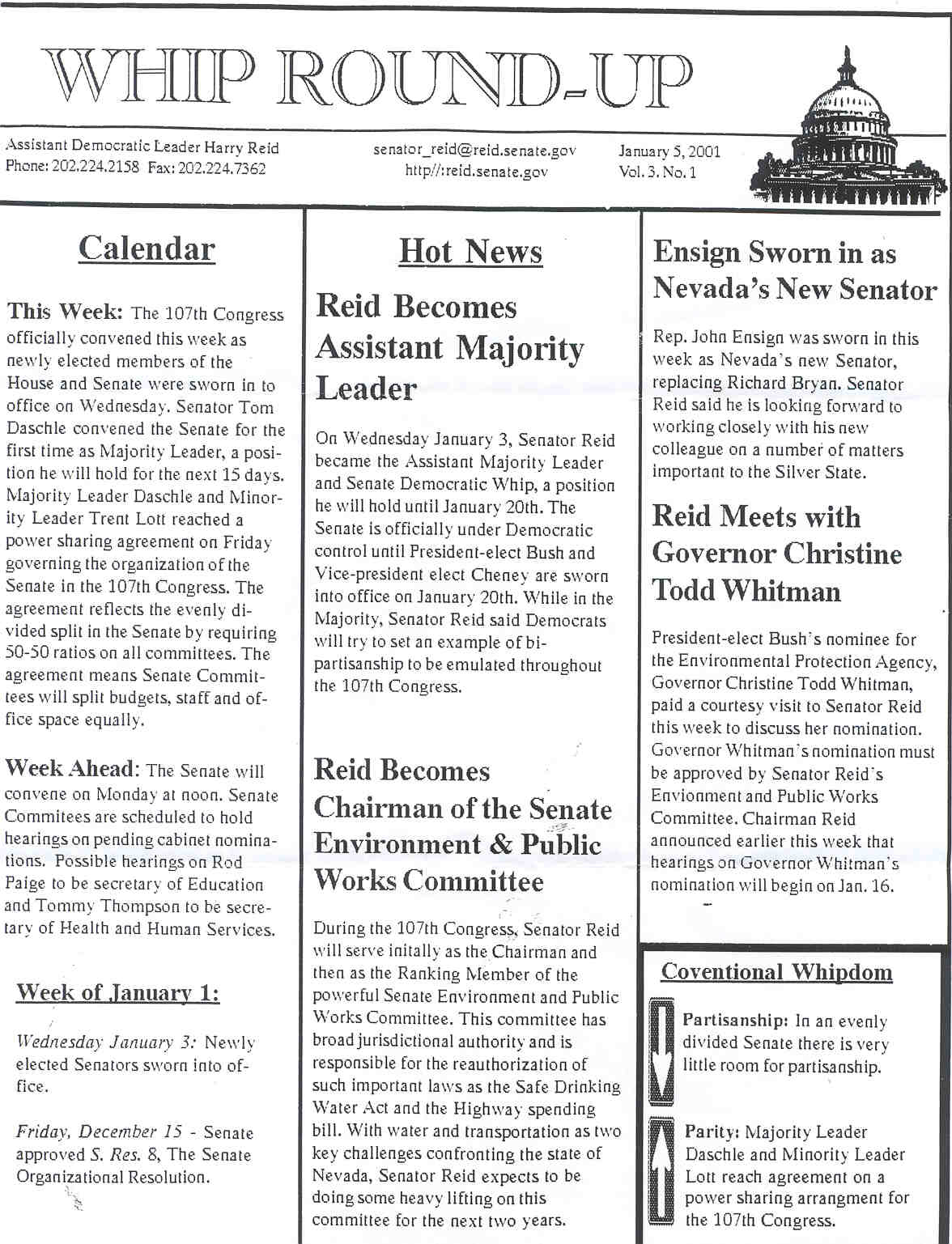 WHIP ROUND-UP

Assistant Democratic Leader Harry Reid
Phone: 202.224.2158 Fax: 202.224.7362

senator_reid@reid.senate.gov
http//:reid.senate.gov

January 5, 2001
Vol. 3, No. 1

Calendar

This Week: The 107th Congress officially convened this week as newly elected members of the House and Senate were sworn in to office on Wednesday. Senator Tom Daschle convened the Senate for the first time as Majority Leader, a position he will hold for the next 15 days. Majority Leader Daschle and Minority Leader Trent Lott reached a power sharing agreement on Friday governing the organization of the Senate in the 107th Congress. The agreement reflects the evenly divided split in the Senate by requiring 50-50 ratios on all committees. The agreement means Senate Committees will split budgets, staff and office space equally.

Week Ahead: The Senate will convene on Monday at noon. Senate Commitees are scheduled to hold hearings on pending cabinet nominations. Possible hearings on Rod Paige to be secretary of Education and Tommy Thompson to be secretary of Health and Human Services.

Week of January 1:

Wednesday January 3: Newly elected Senators sworn into office.

Friday, December 15 - Senate approved S. Res. 8, The Senate Organizational Resolution.

Hot News

Reid Becomes Assistant Majority Leader

On Wednesday January 3, Senator Reid became the Assistant Majority Leader and Senate Democratic Whip, a position he will hold until January 20th. The Senate is officially under Democratic control until President-elect Bush and Vice-president elect Cheney are sworn into office on January 20th. While in the Majority, Senator Reid said Democrats will try to set an example of bipartisanship to be emulated throughout the 107th Congress.

Reid Becomes Chairman of the Senate Environment & Public Works Committee

During the 107th Congress, Senator Reid will serve initally as the Chairman and then as the Ranking Member of the powerful Senate Environment and Public Works Committee. This committee has broad jurisdictional authority and is responsible for the reauthorization of such important laws as the Safe Drinking Water Act and the Highway spending bill. With water and transportation as two key challenges confronting the state of Nevada, Senator Reid expects to be doing some heavy lifting on this committee for the next two years.

Ensign Sworn in as Nevada's New Senator

Rep. John Ensign was sworn in this week as Nevada's new Senator, replacing Richard Bryan. Senator Reid said he is looking forward to working closely with his new colleague on a number of matters important to the Silver State.

Reid Meets with Governor Christine Todd Whitman

President-elect Bush's nominee for the Environmental Protection Agency, Governor Christine Todd Whitman, paid a courtesy visit to Senator Reid this week to discuss her nomination. Governor Whitman's nomination must be approved by Senator Reid's Envionment and Public Works Committee. Chairman Reid announced earlier this week that hearings on Governor Whitman's nomination will begin on Jan. 16.

Coventional Whipdom

Partisanship: In an evenly divided Senate there is very little room for partisanship.

Parity: Majority Leader Daschle and Minority Leader Lott reach agreement on a power sharing arrangment for the 107th Congress.